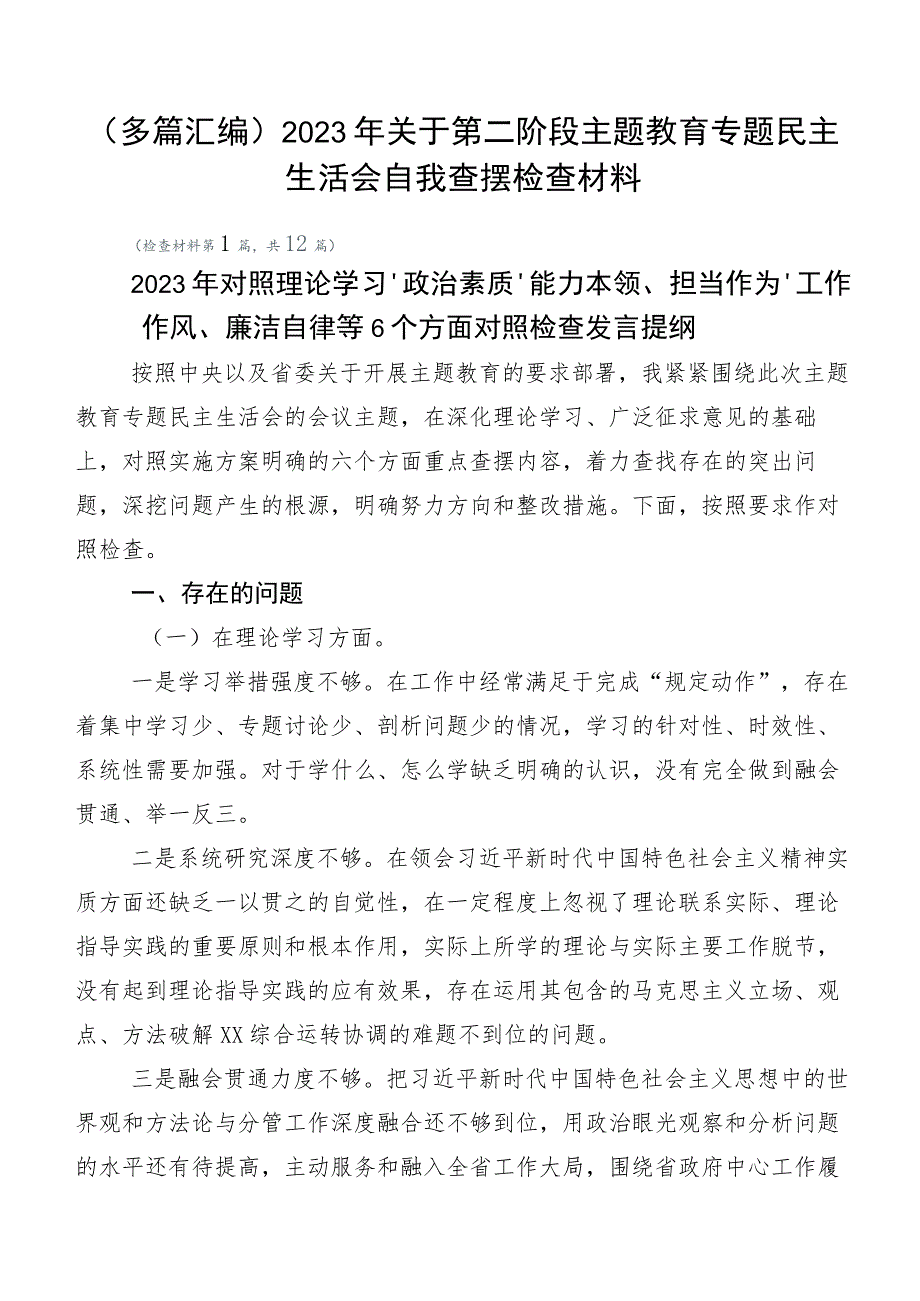 （多篇汇编）2023年关于第二阶段主题教育专题民主生活会自我查摆检查材料

（检查材料第1篇，共12篇）

2023年对照理论学习'政治素质'能力本领、担当作为'工作作风、廉洁自律等6个方面对照检查发言提纲

按照中央以及省委关于开展主题教育的要求部署，我紧紧围绕此次主题教育专题民主生活会的会议主题，在深化理论学习、广泛征求意见的基础上，对照实施方案明确的六个方面重点查摆内容，着力查找存在的突出问题，深挖问题产生的根源，明确努力方向和整改措施。下面，按照要求作对照检查。

一、存在的问题

（一）在理论学习方面。

一是学习举措强度不够。在工作中经常满足于完成“规定动作”，存在着集中学习少、专题讨论少、剖析问题少的情况，学习的针对性、时效性、系统性需要加强。对于学什么、怎么学缺乏明确的认识，没有完全做到融会贯通、举一反三。

二是系统研究深度不够。在领会习近平新时代中国特色社会主义精神实质方面还缺乏一以贯之的自觉性，在一定程度上忽视了理论联系实际、理论指导实践的重要原则和根本作用，实际上所学的理论与实际主要工作脱节，没有起到理论指导实践的应有效果，存在运用其包含的马克思主义立场、观点、方法破解XX综合运转协调的难题不到位的问题。

三是融会贯通力度不够。把习近平新时代中国特色社会主义思想中的世界观和方法论与分管工作深度融合还不够到位，用政治眼光观察和分析问题的水平还有待提高，主动服务和融入全省工作大局，围绕省政府中心工作履